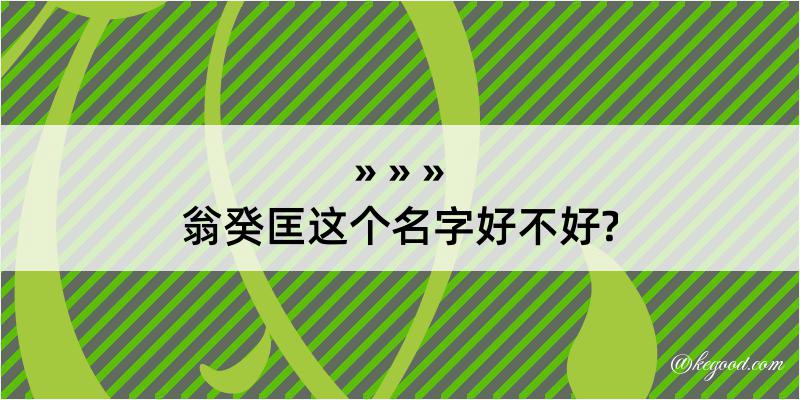 » » »
翁癸匡这个名字好不好?

@kegood.com